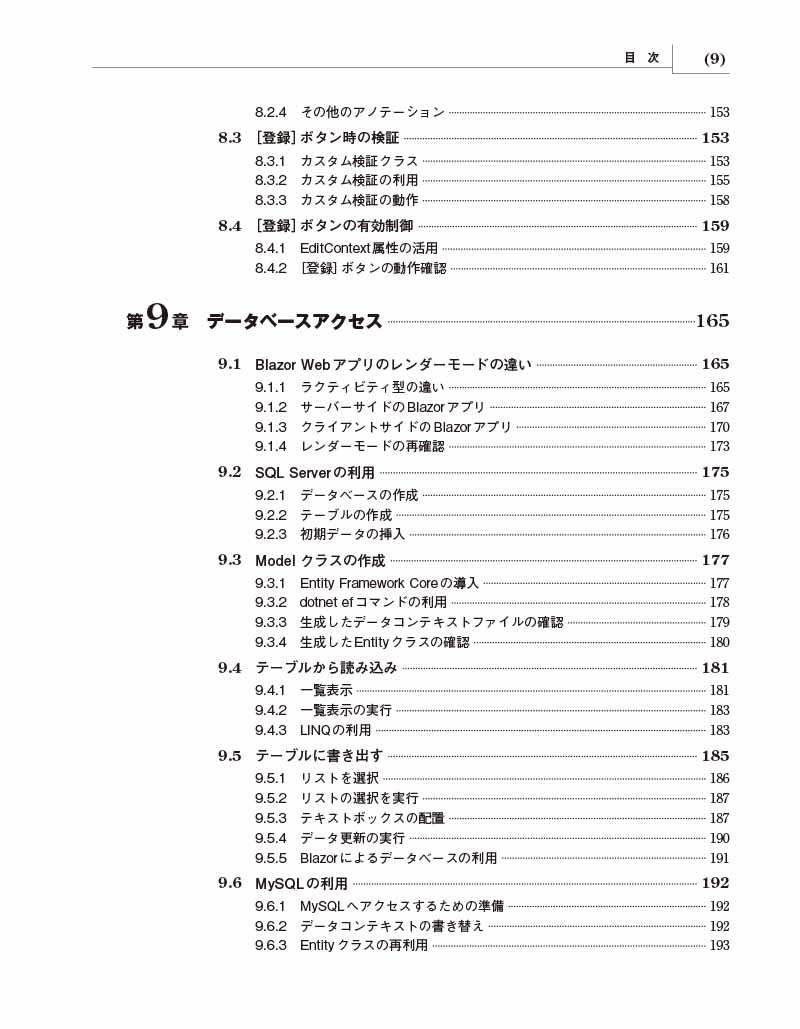 目 次 (9)

8.2.4 その他のアノテーション 153

8.3 [登録] ボタン時の検証 153
8.3.1 カスタム検証クラス 153
8.3.2 カスタム検証の利用 155
8.3.3 カスタム検証の動作 158

8.4 [登録] ボタンの有効制御 159
8.4.1 EditContext属性の活用 159
8.4.2 [登録] ボタンの動作確認 161

第9章 データベースアクセス 165

9.1 Blazor Webアプリのレンダーモードの違い 165
9.1.1 ラクティビティ型の違い 165
9.1.2 サーバーサイドのBlazorアプリ 167
9.1.3 クライアントサイドのBlazorアプリ 170
9.1.4 レンダーモードの再確認 173

9.2 SQL Serverの利用 175
9.2.1 データベースの作成 175
9.2.2 テーブルの作成 175
9.2.3 初期データの挿入 176

9.3 Model クラスの作成 177
9.3.1 Entity Framework Coreの導入 177
9.3.2 dotnet efコマンドの利用 178
9.3.3 生成したデータコンテキストファイルの確認 179
9.3.4 生成したEntityクラスの確認 180

9.4 テーブルから読み込み 181
9.4.1 一覧表示 181
9.4.2 一覧表示の実行 183
9.4.3 LINQの利用 183

9.5 テーブルに書き出す 185
9.5.1 リストを選択 186
9.5.2 リストの選択を実行 187
9.5.3 テキストボックスの配置 187
9.5.4 データ更新の実行 190
9.5.5 Blazorによるデータベースの利用 191

9.6 MySQLの利用 192
9.6.1 MySQLへアクセスするための準備 192
9.6.2 データコンテキストの書き替え 192
9.6.3 Entityクラスの再利用 193